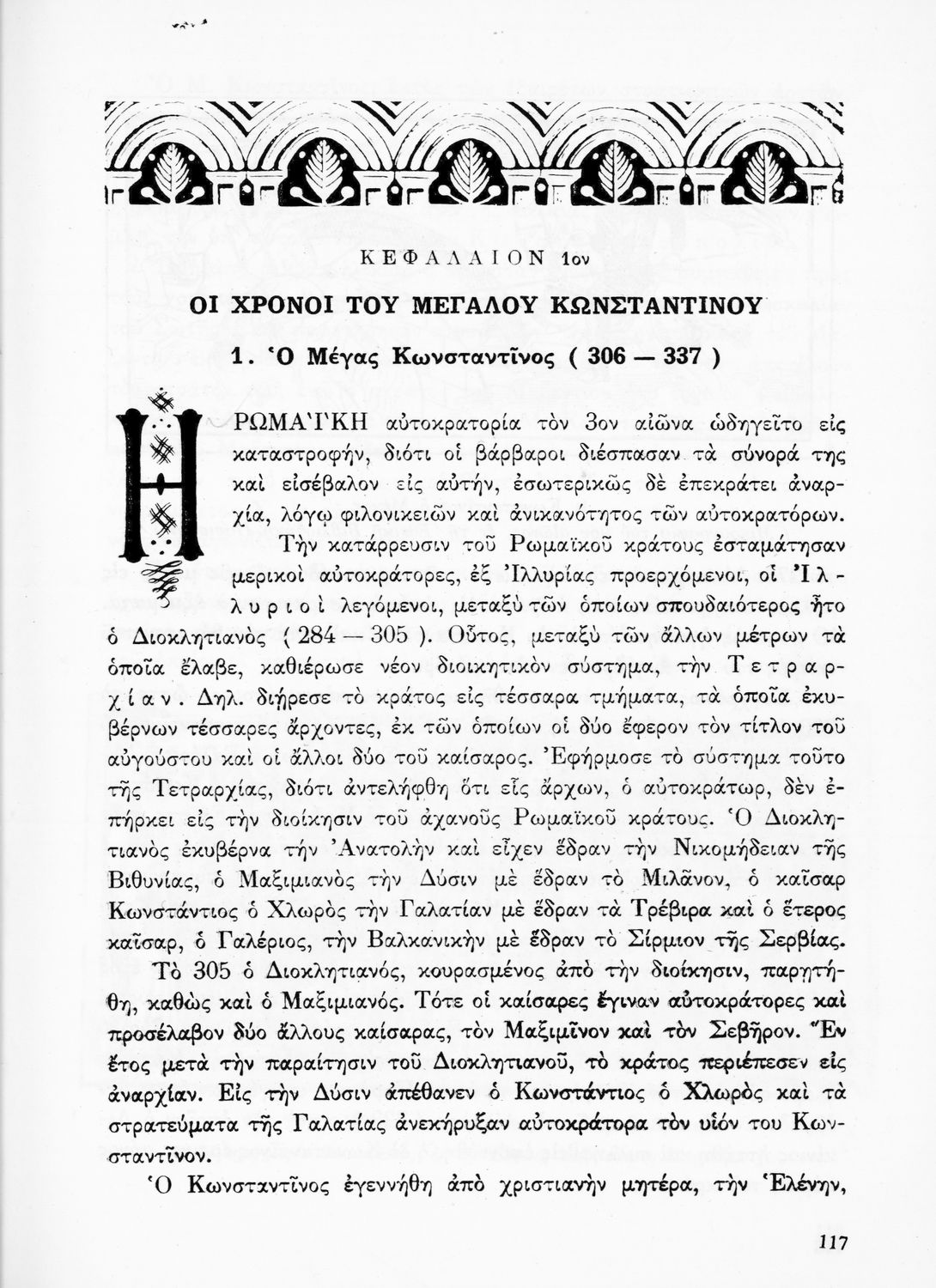 ΚΕΦΑΛΑΙΟΝ 1ον

ΟΙ ΧΡΟΝΟΙ ΤΟΥ ΜΕΓΑΛΟΥ ΚΩΝΣΤΑΝΤΙΝΟΥ

1. Ὁ Μέγας Κωνσταντῖνος ( 306 — 337 )

Η ΡΩΜΑΪΚΗ αὐτοκρατορία τὸν 3ον αἰῶνα ὡδηγεῖτο εἰς καταστροφήν, διότι οἱ βάρβαροι διέσπασαν τὰ σύνορά της καὶ εἰσέβαλον εἰς αὐτήν, ἐσωτερικῶς δὲ ἐπεκράτει ἀναρχία, λόγῳ φιλονικειῶν καὶ ἀνικανότητος τῶν αὐτοκρατόρων.

Τὴν κατάρρευσιν τοῦ Ρωμαϊκοῦ κράτους ἐσταμάτησαν μερικοὶ αὐτοκράτορες, ἐξ Ἰλλυρίας προερχόμενοι, οἱ Ἰλλυριοὶ λεγόμενοι, μεταξὺ τῶν ὁποίων σπουδαιότερος ἦτο ὁ Διοκλητιανὸς ( 284 — 305 ). Οὗτος, μεταξὺ τῶν ἄλλων μέτρων τὰ ὁποῖα ἔλαβε, καθιέρωσε νέον διοικητικὸν σύστημα, τὴν Τετραρχίαν. Δηλ. διῄρεσε τὸ κράτος εἰς τέσσαρα τμήματα, τὰ ὁποῖα ἐκυβέρνων τέσσαρες ἄρχοντες, ἐκ τῶν ὁποίων οἱ δύο ἔφερον τὸν τίτλον τοῦ αὐγούστου καὶ οἱ ἄλλοι δύο τοῦ καίσαρος. Ἐφήρμοσε τὸ σύστημα τοῦτο τῆς Τετραρχίας, διότι ἀντελήφθη ὅτι εἷς ἄρχων, ὁ αὐτοκράτωρ, δὲν ἐπήρκει εἰς τὴν διοίκησιν τοῦ ἀχανοῦς Ρωμαϊκοῦ κράτους. Ὁ Διοκλητιανὸς ἐκυβέρνα τὴν Ἀνατολὴν καὶ εἶχεν ἕδραν τὴν Νικομήδειαν τῆς Βιθυνίας, ὁ Μαξιμιανὸς τὴν Δύσιν μὲ ἕδραν τὸ Μιλᾶνον, ὁ καῖσαρ Κωνστάντιος ὁ Χλωρὸς τὴν Γαλατίαν μὲ ἕδραν τὰ Τρέβιρα καὶ ὁ ἕτερος καῖσαρ, ὁ Γαλέριος, τὴν Βαλκανικὴν μὲ ἕδραν τὸ Σίρμιον τῆς Σερβίας.

Τὸ 305 ὁ Διοκλητιανός, κουρασμένος ἀπὸ τὴν διοίκησιν, παρῃτήθη, καθὼς καὶ ὁ Μαξιμιανός. Τότε οἱ καίσαρες ἔγιναν αὐτοκράτορες καὶ προσέλαβον δύο ἄλλους καίσαρας, τὸν Μαξιμῖνον καὶ τὸν Σεβῆρον. Ἓν ἔτος μετὰ τὴν παραίτησιν τοῦ Διοκλητιανοῦ, τὸ κράτος περιέπεσεν εἰς ἀναρχίαν. Εἰς τὴν Δύσιν ἀπέθανεν ὁ Κωνστάντιος ὁ Χλωρὸς καὶ τὰ στρατεύματα τῆς Γαλατίας ἀνεκήρυξαν αὐτοκράτορα τὸν υἱόν του Κωνσταντῖνον.

Ὁ Κωνσταντῖνος ἐγεννήθη ἀπὸ χριστιανὴν μητέρα, τὴν Ἑλένην,

117